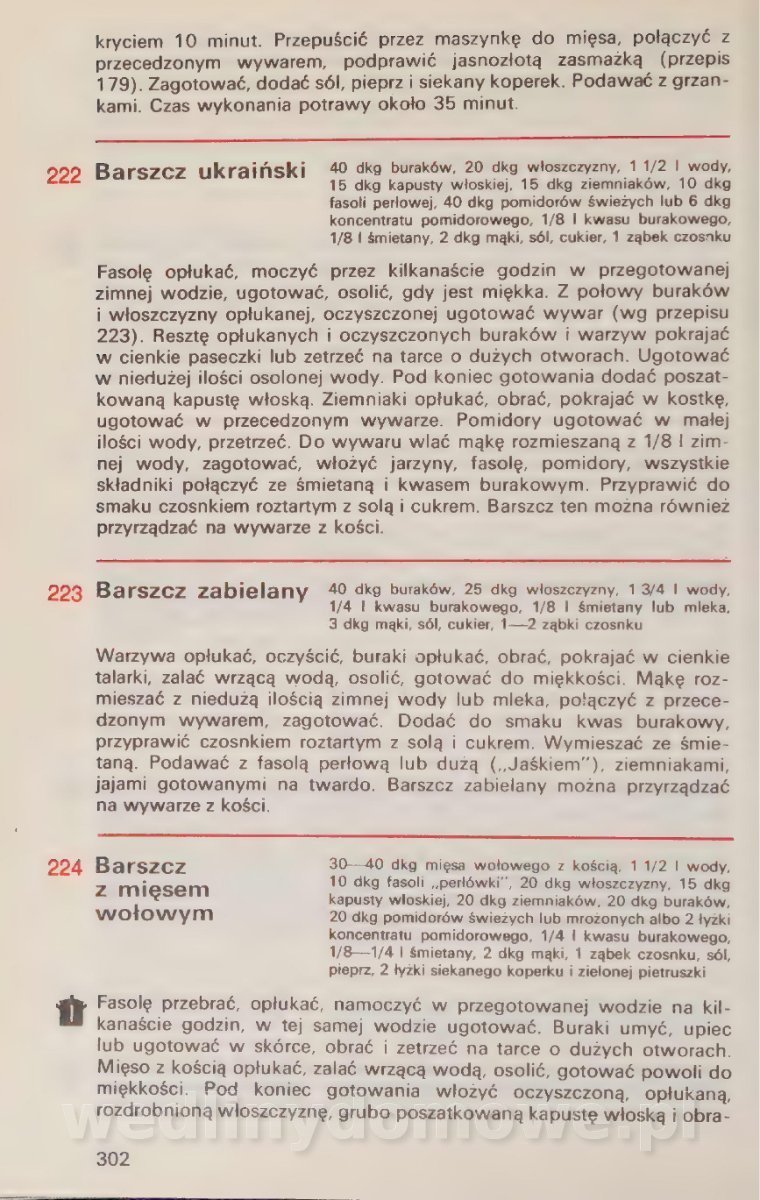 kryciem 10 minut. Przepuścić przez maszynkę do mięsa, połączyć z przecedzonym wywarem, podprawić jasnozłotą zasmażką (przepis 179). Zagotować, dodać sól, pieprz i siekany koperek. Podawać z grzankami. Czas wykonania potrawy około 35 minut.

222 Barszcz ukraiński

40 dkg buraków, 20 dkg włoszczyzny, 1 1/2 l wody, 15 dkg kapusty włoskiej, 15 dkg ziemniaków, 10 dkg fasoli perłowej, 40 dkg pomidorów świeżych lub 6 dkg koncentratu pomidorowego, 1/8 l kwasu burakowego, 1/8 l śmietany, 2 dkg mąki, sól, cukier, 1 ząbek czosnku

Fasolę opłukać, moczyć przez kilkanaście godzin w przegotowanej zimnej wodzie, ugotować, osolić, gdy jest miękka. Z połowy buraków i włoszczyzny opłukanej, oczyszczonej ugotować wywar (wg przepisu 223). Resztę opłukanych i oczyszczonych buraków i warzyw pokrajać w cienkie paseczki lub zetrzeć na tarce o dużych otworach. Ugotować w niedużej ilości osolonej wody. Pod koniec gotowania dodać poszatkowaną kapustę włoską. Ziemniaki opłukać, obrać, pokrajać w kostkę, ugotować w przecedzonym wywarze. Pomidory ugotować w małej ilości wody, przetrzeć. Do wywaru wlać mąkę rozmieszaną z 1/8 l zimnej wody, zagotować, włożyć jarzyny, fasolę, pomidory, wszystkie składniki połączyć ze śmietaną i kwasem burakowym. Przyprawić do smaku czosnkiem roztartym z solą i cukrem. Barszcz ten można również przyrządzać na wywarze z kości.

223 Barszcz zabielany

40 dkg buraków, 25 dkg włoszczyzny, 1 3/4 l wody, 1/4 l kwasu burakowego, 1/8 l śmietany lub mleka, 3 dkg mąki, sól, cukier, 1—2 ząbki czosnku

Warzywa opłukać, oczyścić, buraki opłukać, obrać, pokrajać w cienkie talarki, zalać wrzącą wodą, osolić, gotować do miękkości. Mąkę rozmieszać z niedużą ilością zimnej wody lub mleka, połączyć z przecedzonym wywarem, zagotować. Dodać do smaku kwas burakowy, przyprawić czosnkiem roztartym z solą i cukrem. Wymieszać ze śmietaną. Podawać z fasolą perłową lub dużą („Jaśkiem"), ziemniakami, jajami gotowanymi na twardo. Barszcz zabielany można przyrządzać na wywarze z kości.

224 Barszcz z mięsem wołowym

30—40 dkg mięsa wołowego z kością, 1 1/2 l wody, 10 dkg fasoli „perłówki", 20 dkg włoszczyzny, 15 dkg kapusty włoskiej, 20 dkg ziemniaków, 20 dkg buraków, 20 dkg pomidorów świeżych lub mrożonych albo 2 łyżki koncentratu pomidorowego, 1/4 l kwasu burakowego, 1/8—1/4 l śmietany, 2 dkg mąki, 1 ząbek czosnku, sól, pieprz, 2 łyżki siekanego koperku i zielonej pietruszki

Fasolę przebrać, opłukać, namoczyć w przegotowanej wodzie na kilkanaście godzin, w tej samej wodzie ugotować. Buraki umyć, upiec lub ugotować w skórce, obrać i zetrzeć na tarce o dużych otworach. Mięso z kością opłukać, zalać wrzącą wodą, osolić, gotować powoli do miękkości. Pod koniec gotowania włożyć oczyszczoną, opłukaną, rozdrobnioną włoszczyznę, grubo poszatkowaną kapustę włoską i obra-

302